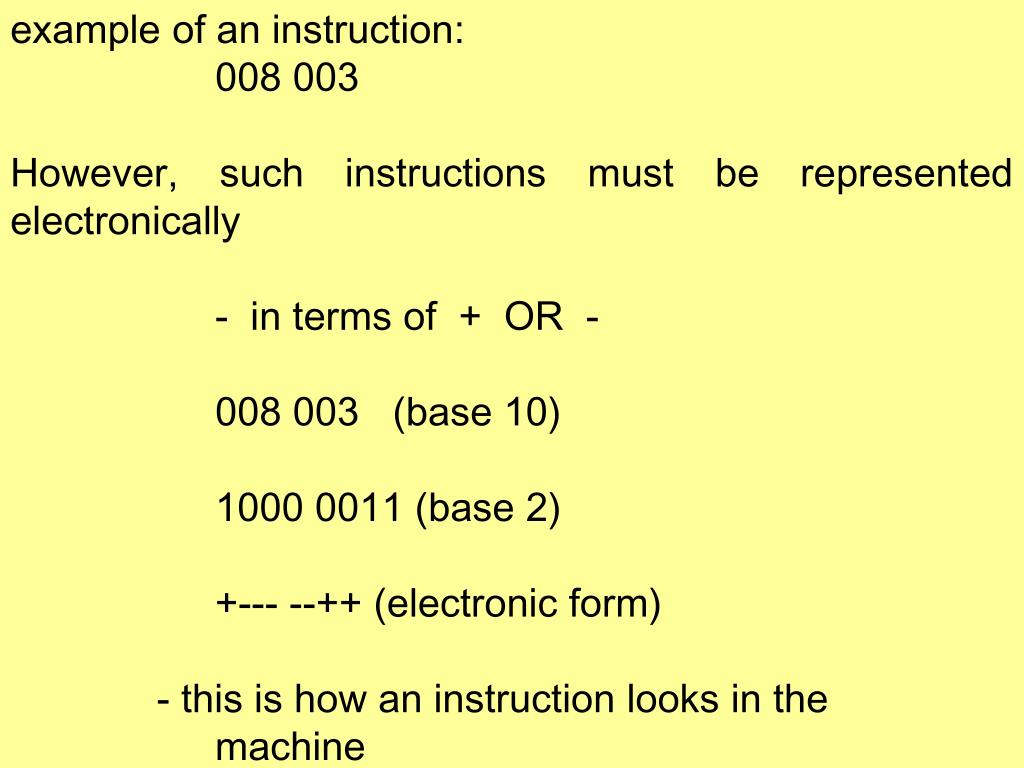 example of an instruction:
008 003

However, such instructions must be represented electronically

- in terms of + OR -

008 003 (base 10)

1000 0011 (base 2)

+--- --++ (electronic form)

- this is how an instruction looks in the machine